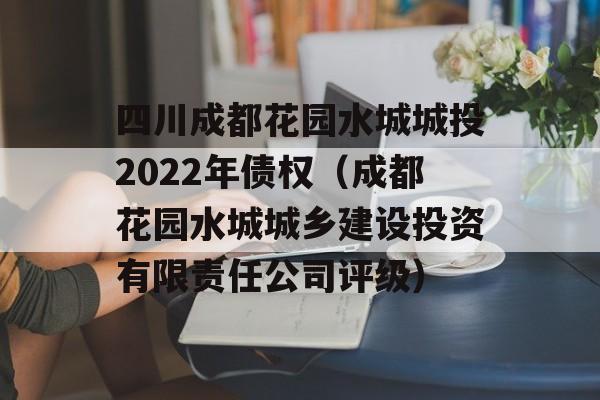 四川成都花园水城城投2022年债权（成都花园水城城乡建设投资有限责任公司评级）